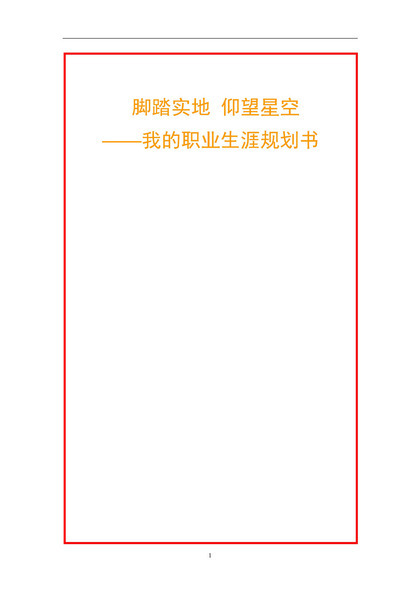 脚踏实地 仰望星空

——我的职业生涯规划书

1